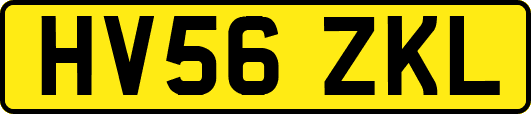 HV56 ZKL